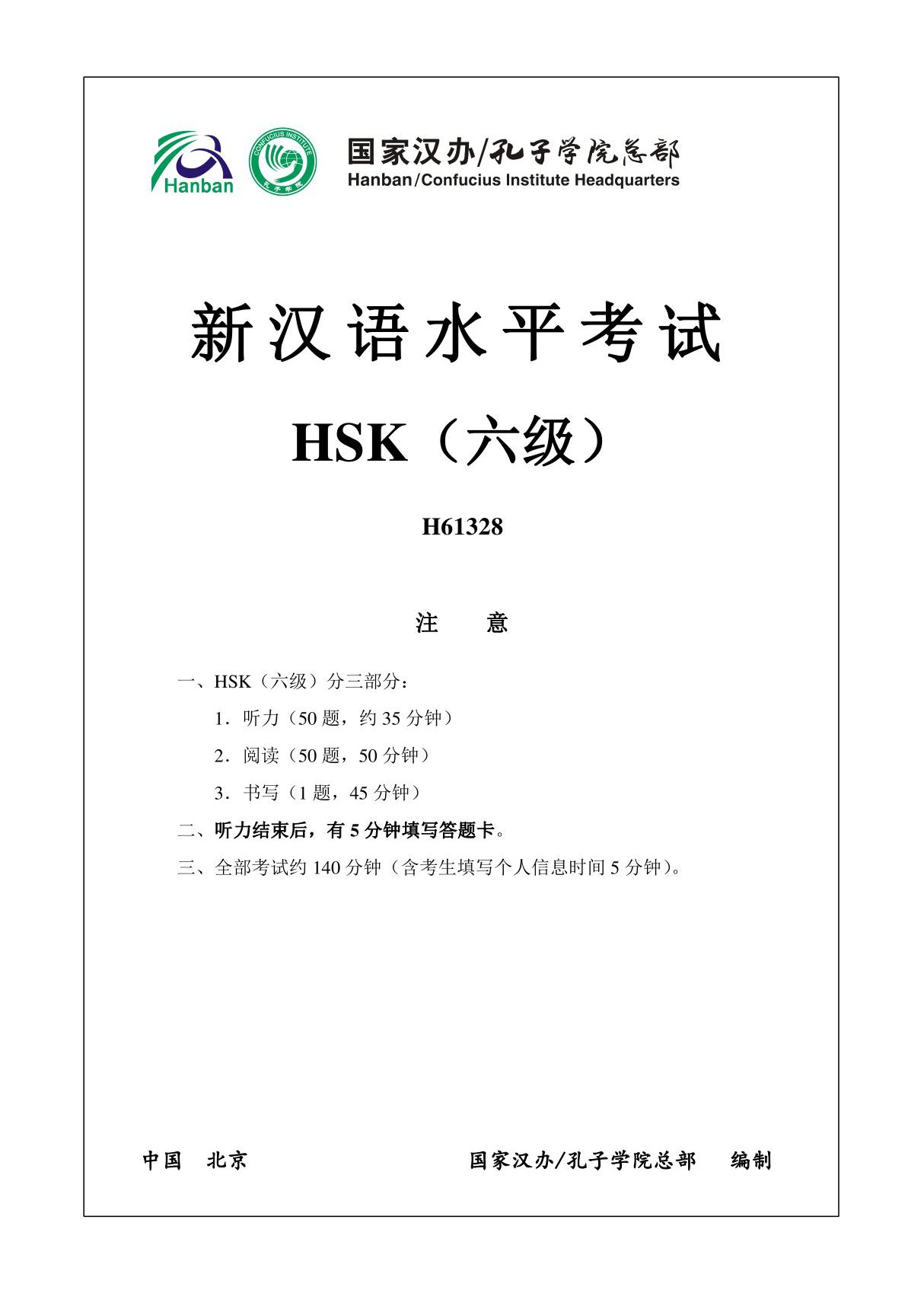 Hanban

CONFUCIUS INSTITUTE

孔子学院

国家汉办/孔子学院总部
Hanban/Confucius Institute Headquarters

新汉语水平考试

HSK（六级）

H61328

注　意

一、HSK（六级）分三部分：

1．听力（50 题，约 35 分钟）

2．阅读（50 题，50 分钟）

3．书写（1 题，45 分钟）

二、听力结束后，有 5 分钟填写答题卡。

三、全部考试约 140 分钟（含考生填写个人信息时间 5 分钟）。

中国　北京　　　　国家汉办/孔子学院总部　编制